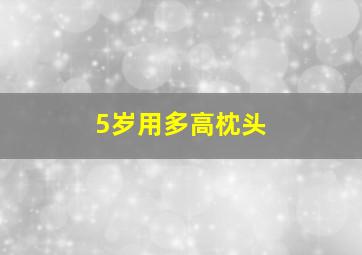 5岁用多高枕头